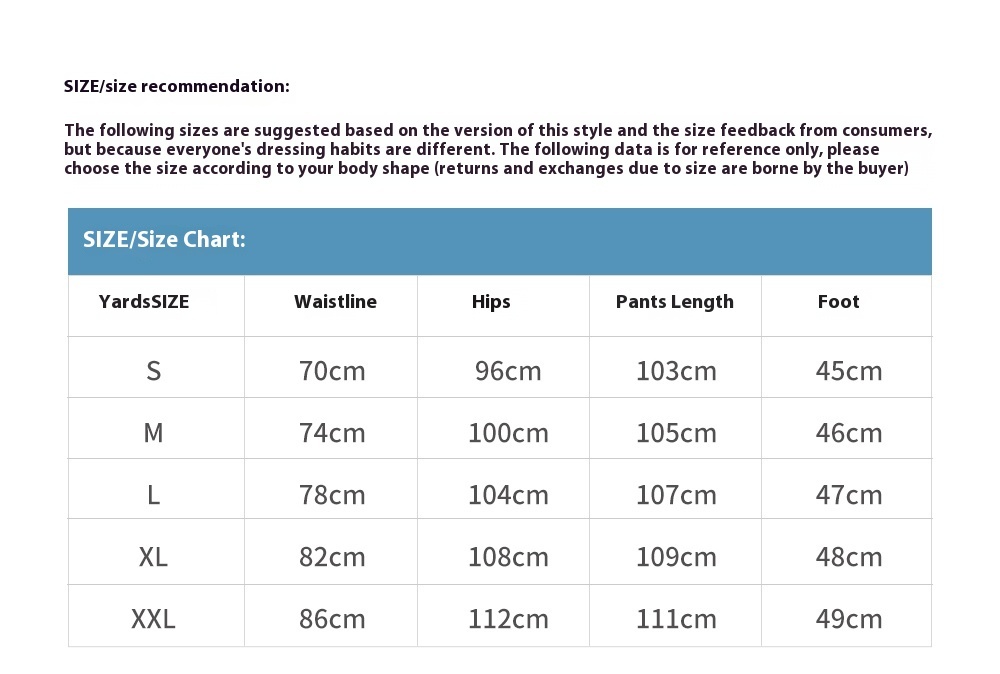 SIZE/size recommendation:

The following sizes are suggested based on the version of this style and the size feedback from consumers, but because everyone's dressing habits are different. The following data is for reference only, please choose the size according to your body shape (returns and exchanges due to size are borne by the buyer)

SIZE/Size Chart:

| YardsSIZE | Waistline | Hips | Pants Length | Foot |
|---|---|---|---|---|
| S | 70cm | 96cm | 103cm | 45cm |
| M | 74cm | 100cm | 105cm | 46cm |
| L | 78cm | 104cm | 107cm | 47cm |
| XL | 82cm | 108cm | 109cm | 48cm |
| XXL | 86cm | 112cm | 111cm | 49cm |